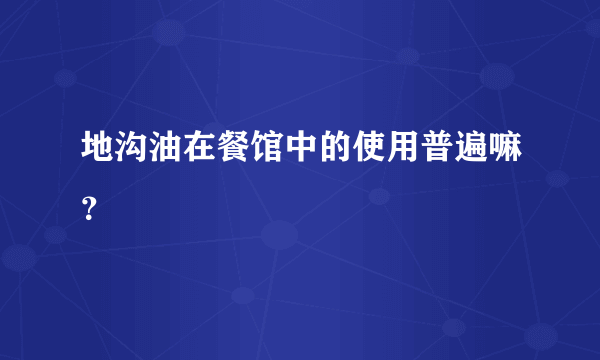 地沟油在餐馆中的使用普遍嘛？